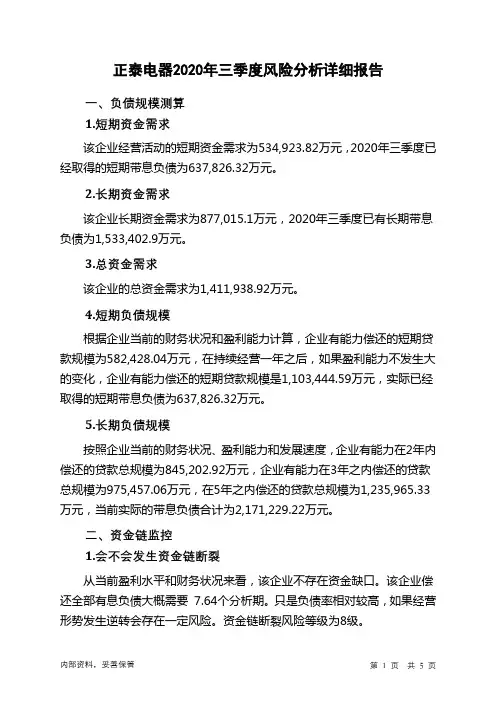 正泰电器2020年三季度风险分析详细报告

一、负债规模测算

1.短期资金需求

该企业经营活动的短期资金需求为534,923.82万元，2020年三季度已经取得的短期带息负债为637,826.32万元。

2.长期资金需求

该企业长期资金需求为877,015.1万元，2020年三季度已有长期带息负债为1,533,402.9万元。

3.总资金需求

该企业的总资金需求为1,411,938.92万元。

4.短期负债规模

根据企业当前的财务状况和盈利能力计算，企业有能力偿还的短期贷款规模为582,428.04万元，在持续经营一年之后，如果盈利能力不发生大的变化，企业有能力偿还的短期贷款规模是1,103,444.59万元，实际已经取得的短期带息负债为637,826.32万元。

5.长期负债规模

按照企业当前的财务状况、盈利能力和发展速度，企业有能力在2年内偿还的贷款总规模为845,202.92万元，企业有能力在3年之内偿还的贷款总规模为975,457.06万元，在5年之内偿还的贷款总规模为1,235,965.33万元，当前实际的带息负债合计为2,171,229.22万元。

二、资金链监控

1.会不会发生资金链断裂

从当前盈利水平和财务状况来看，该企业不存在资金缺口。该企业偿还全部有息负债大概需要 7.64个分析期。只是负债率相对较高，如果经营形势发生逆转会存在一定风险。资金链断裂风险等级为8级。

内部资料，妥善保管

第 1 页 共 5 页